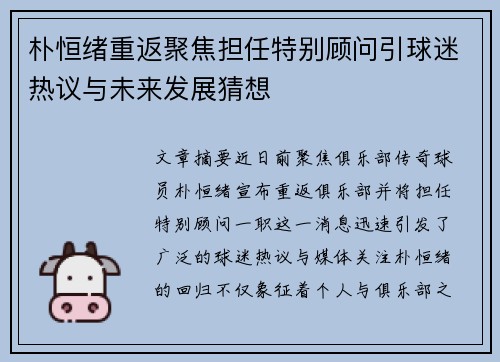 朴恒绪重返聚焦担任特别顾问引球迷热议与未来发展猜想

文章摘要近日前聚焦俱乐部传奇球员朴恒绪宣布重返俱乐部并将担任特别顾问一职这一消息迅速引发了广泛的球迷热议与媒体关注朴恒绪的回归不仅象征着个人与俱乐部之